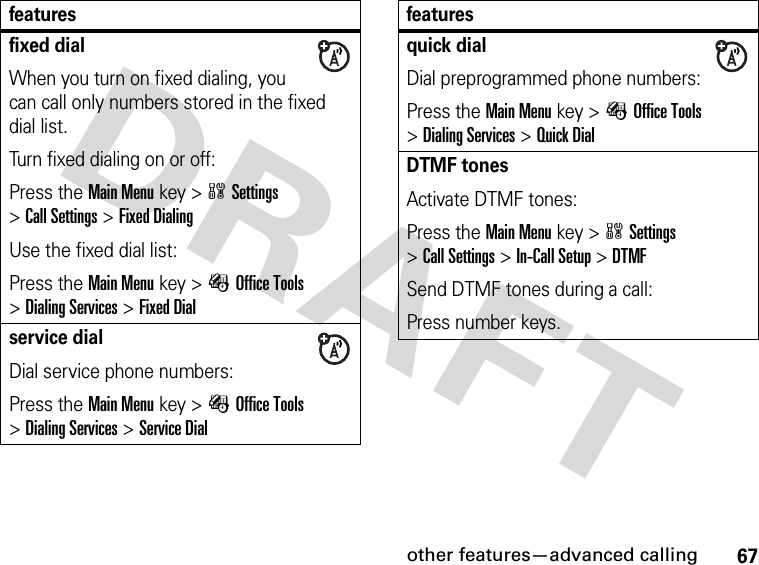 features

fixed dial

When you turn on fixed dialing, you can call only numbers stored in the fixed dial list.

Turn fixed dialing on or off:

Press the Main Menu key > Settings > Call Settings > Fixed Dialing

Use the fixed dial list:

Press the Main Menu key > Office Tools > Dialing Services > Fixed Dial

service dial

Dial service phone numbers:

Press the Main Menu key > Office Tools > Dialing Services > Service Dial

features

quick dial

Dial preprogrammed phone numbers:

Press the Main Menu key > Office Tools > Dialing Services > Quick Dial

DTMF tones

Activate DTMF tones:

Press the Main Menu key > Settings > Call Settings > In-Call Setup > DTMF

Send DTMF tones during a call:

Press number keys.

DRAFT

other features—advanced calling 67